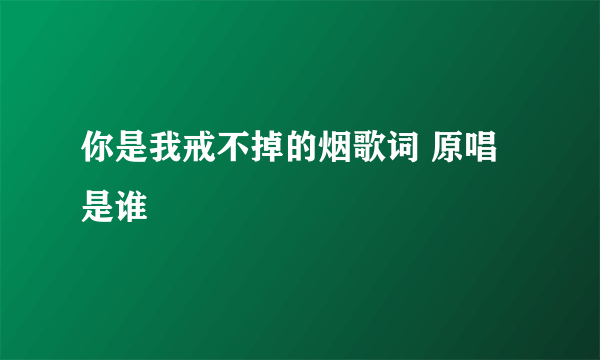 你是我戒不掉的烟歌词 原唱是谁